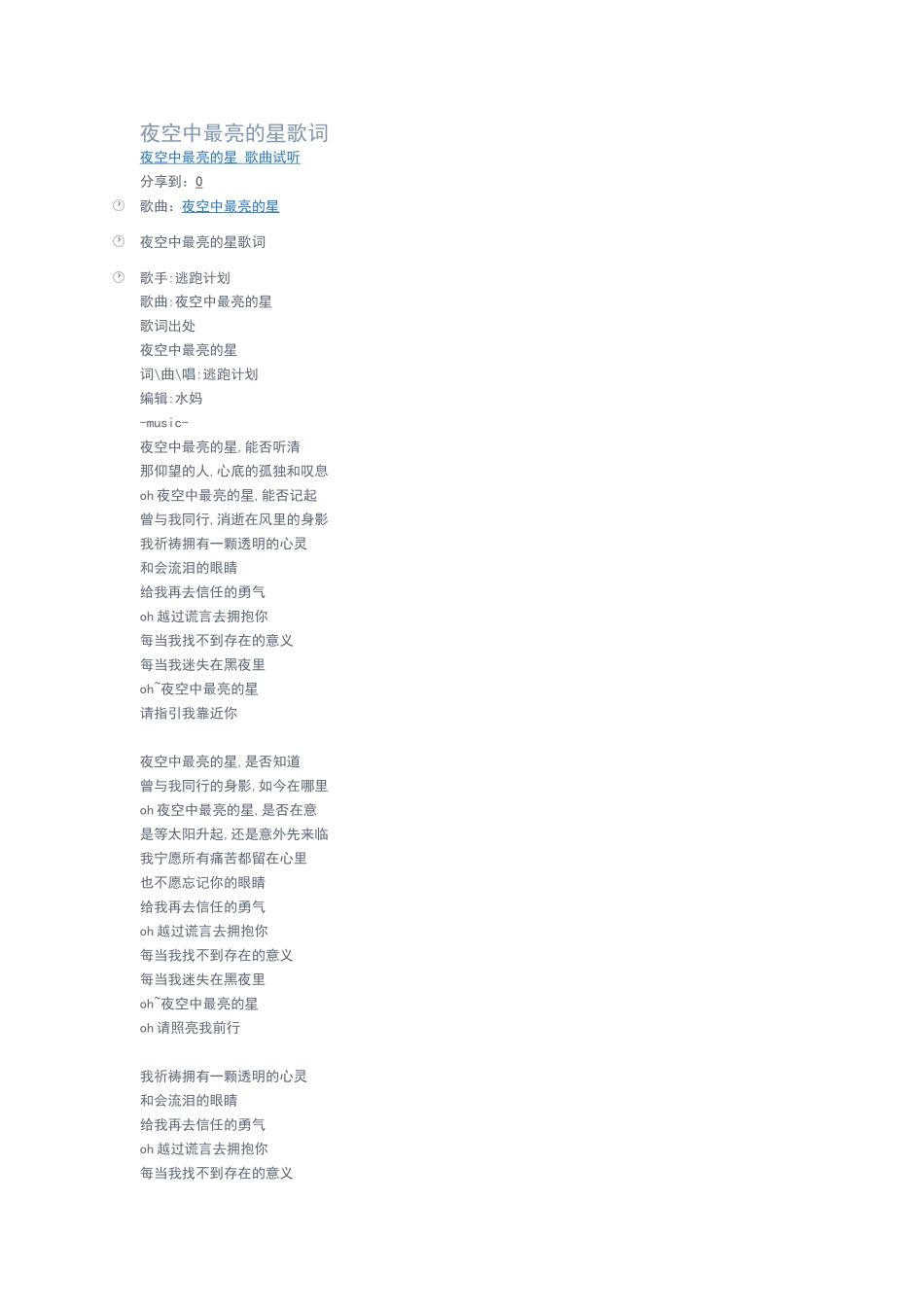 夜空中最亮的星歌词

夜空中最亮的星 歌曲试听

分享到：0

歌曲：夜空中最亮的星

夜空中最亮的星歌词

歌手:逃跑计划
歌曲:夜空中最亮的星
歌词出处
夜空中最亮的星
词\曲\唱:逃跑计划
编辑:水妈
-music-
夜空中最亮的星,能否听清
那仰望的人,心底的孤独和叹息
oh 夜空中最亮的星,能否记起
曾与我同行,消逝在风里的身影
我祈祷拥有一颗透明的心灵
和会流泪的眼睛
给我再去信任的勇气
oh 越过谎言去拥抱你
每当我找不到存在的意义
每当我迷失在黑夜里
oh~夜空中最亮的星
请指引我靠近你

夜空中最亮的星,是否知道
曾与我同行的身影,如今在哪里
oh 夜空中最亮的星,是否在意
是等太阳升起,还是意外先来临
我宁愿所有痛苦都留在心里
也不愿忘记你的眼睛
给我再去信任的勇气
oh 越过谎言去拥抱你
每当我找不到存在的意义
每当我迷失在黑夜里
oh~夜空中最亮的星
oh 请照亮我前行

我祈祷拥有一颗透明的心灵
和会流泪的眼睛
给我再去信任的勇气
oh 越过谎言去拥抱你
每当我找不到存在的意义